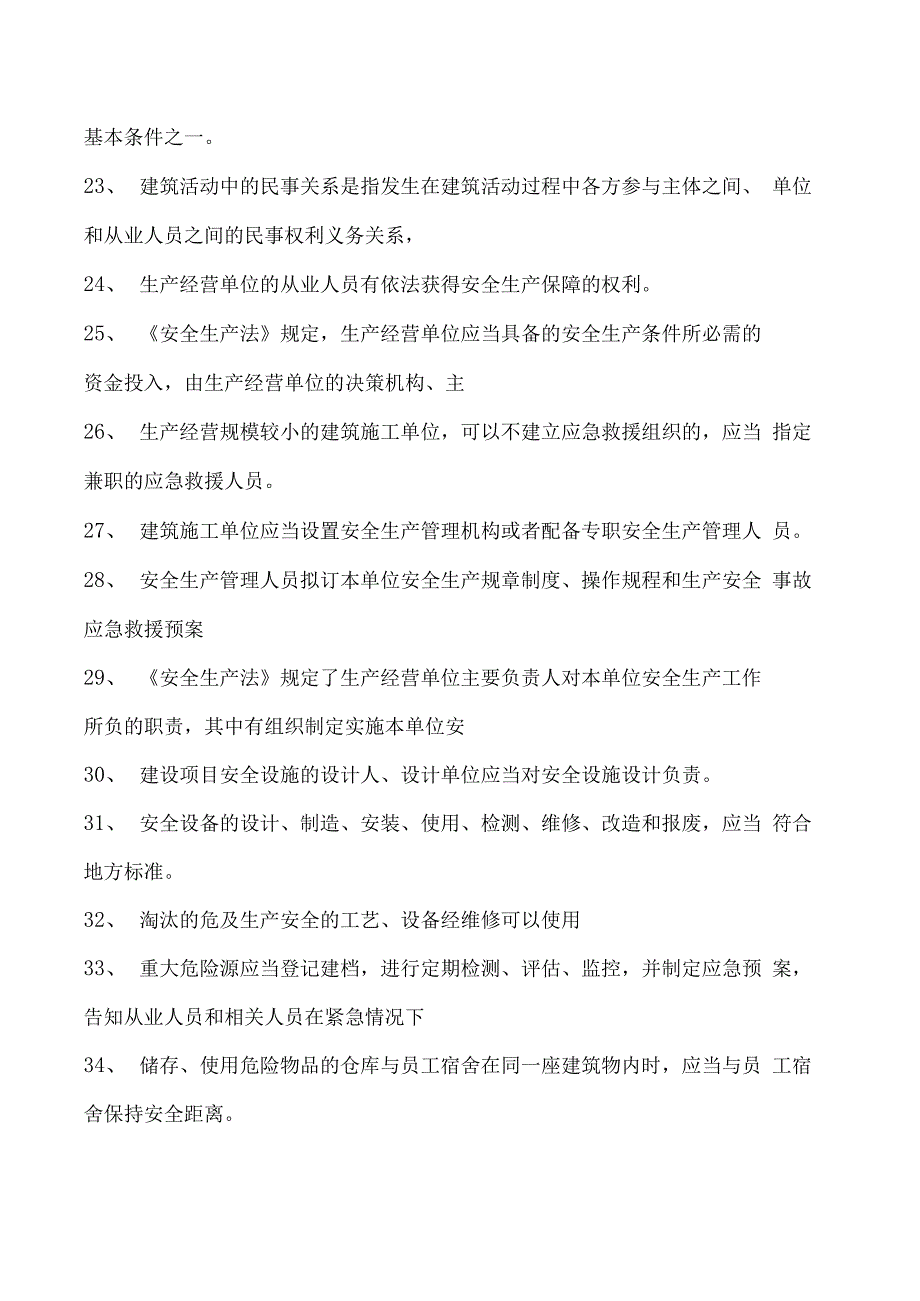 基本条件之一。

23、 建筑活动中的民事关系是指发生在建筑活动过程中各方参与主体之间、 单位和从业人员之间的民事权利义务关系，

24、 生产经营单位的从业人员有依法获得安全生产保障的权利。

25、 《安全生产法》规定，生产经营单位应当具备的安全生产条件所必需的资金投入，由生产经营单位的决策机构、主

26、 生产经营规模较小的建筑施工单位，可以不建立应急救援组织的，应当 指定兼职的应急救援人员。

27、 建筑施工单位应当设置安全生产管理机构或者配备专职安全生产管理人 员。

28、 安全生产管理人员拟订本单位安全生产规章制度、操作规程和生产安全 事故应急救援预案

29、 《安全生产法》规定了生产经营单位主要负责人对本单位安全生产工作所负的职责，其中有组织制定实施本单位安

30、 建设项目安全设施的设计人、设计单位应当对安全设施设计负责。

31、 安全设备的设计、制造、安装、使用、检测、维修、改造和报废，应当 符合地方标准。

32、 淘汰的危及生产安全的工艺、设备经维修可以使用

33、 重大危险源应当登记建档，进行定期检测、评估、监控，并制定应急预 案，告知从业人员和相关人员在紧急情况下

34、 储存、使用危险物品的仓库与员工宿舍在同一座建筑物内时，应当与员 工宿舍保持安全距离。